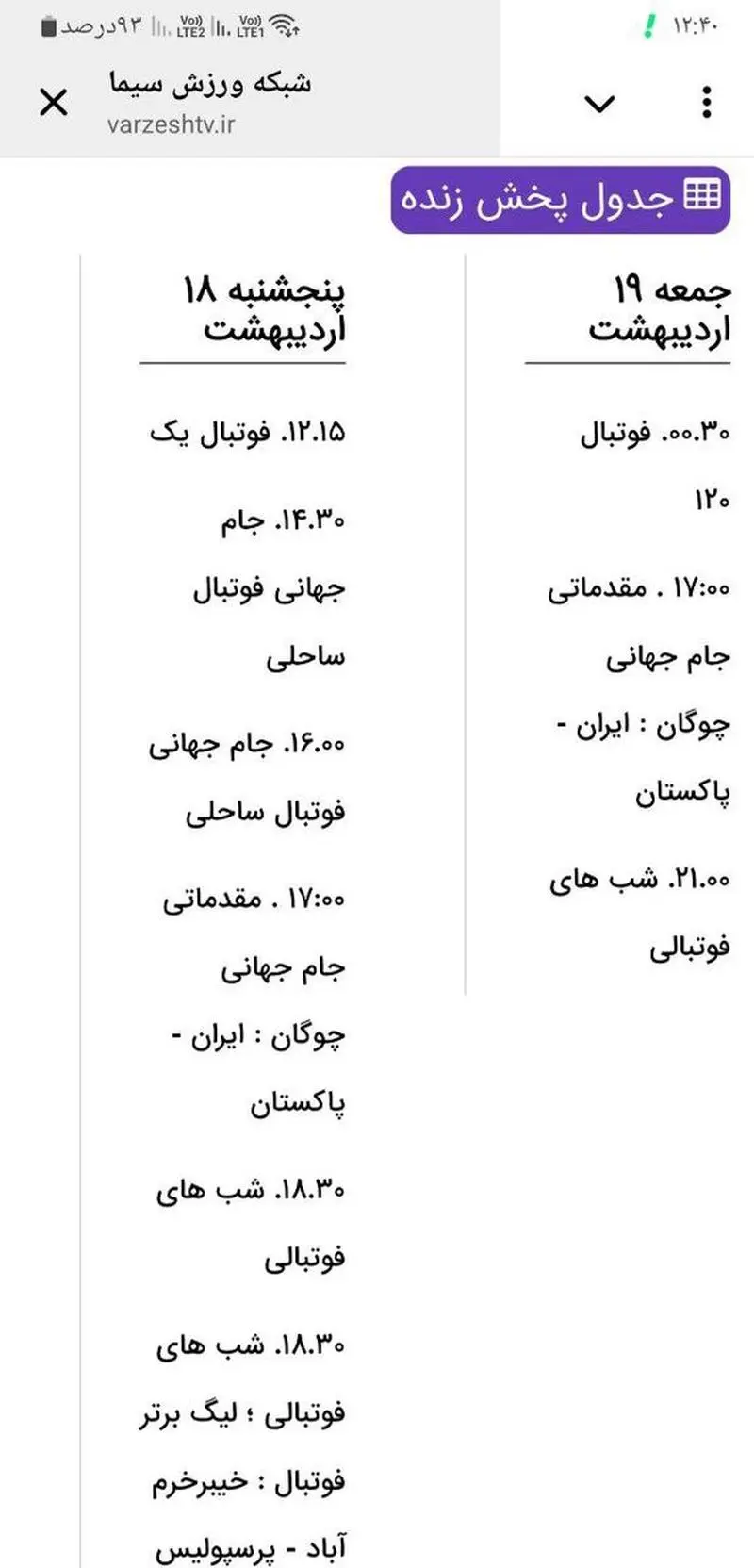 ۱۲:۴۰

۹۳درصد

شبکه ورزش سیما
varzeshtv.ir

جدول پخش زنده

جمعه ۱۹ اردیبهشت

۰۰.۳۰. فوتبال ۱۲۰

۱۷:۰۰ . مقدماتی جام جهانی چوگان : ایران - پاکستان

۲۱.۰۰. شب های فوتبالی

پنجشنبه ۱۸ اردیبهشت

۱۲.۱۵. فوتبال یک

۱۴.۳۰. جام جهانی فوتبال ساحلی

۱۶.۰۰. جام جهانی فوتبال ساحلی

۱۷:۰۰ . مقدماتی جام جهانی چوگان : ایران - پاکستان

۱۸.۳۰. شب های فوتبالی

۱۸.۳۰. شب های فوتبالی ؛ لیگ برتر فوتبال : خیبرخرم آباد - پرسپولیس